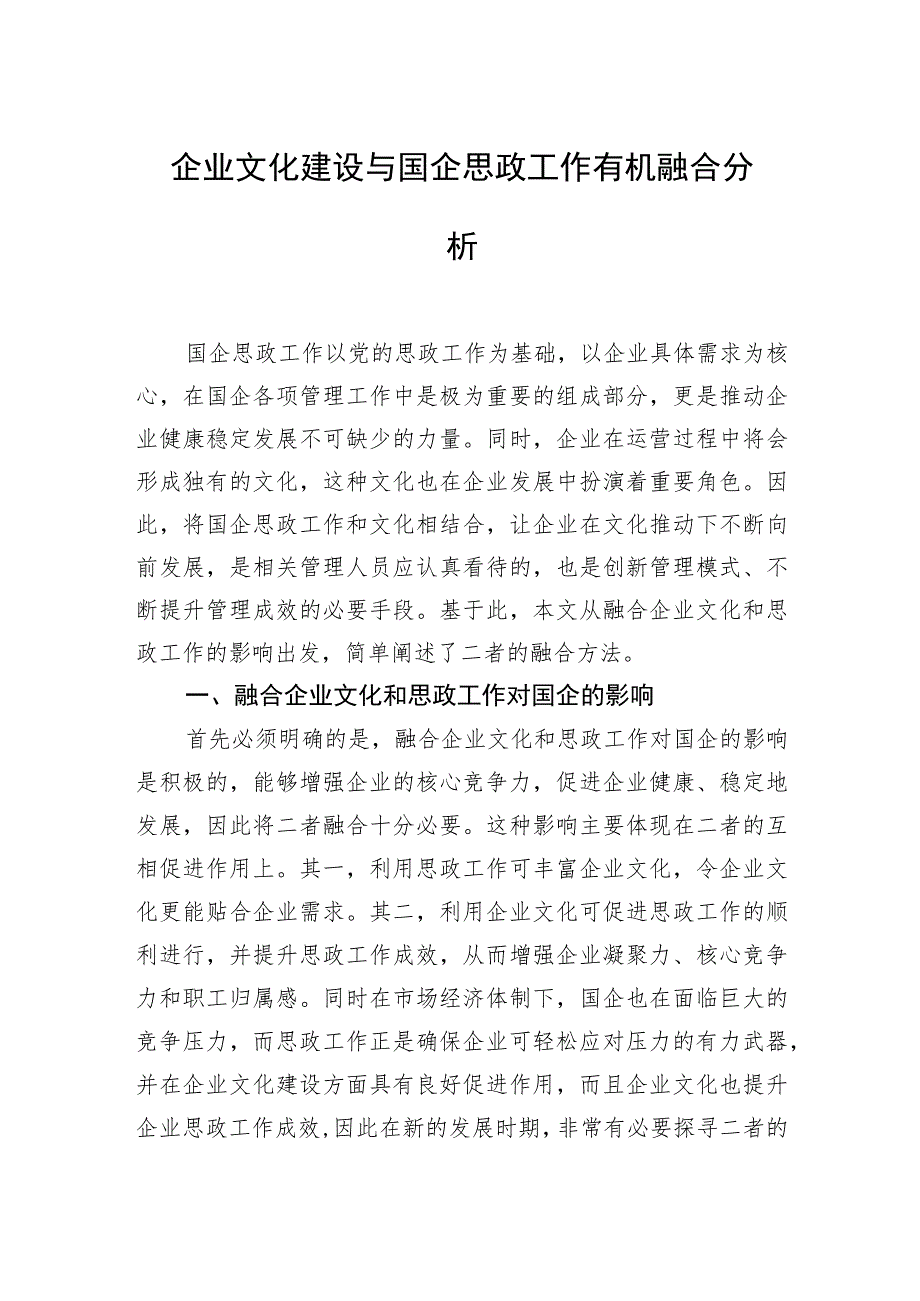 企业文化建设与国企思政工作有机融合分析

国企思政工作以党的思政工作为基础，以企业具体需求为核心，在国企各项管理工作中是极为重要的组成部分，更是推动企业健康稳定发展不可缺少的力量。同时，企业在运营过程中将会形成独有的文化，这种文化也在企业发展中扮演着重要角色。因此，将国企思政工作和文化相结合，让企业在文化推动下不断向前发展，是相关管理人员应认真看待的，也是创新管理模式、不断提升管理成效的必要手段。基于此，本文从融合企业文化和思政工作的影响出发，简单阐述了二者的融合方法。

一、融合企业文化和思政工作对国企的影响

首先必须明确的是，融合企业文化和思政工作对国企的影响是积极的，能够增强企业的核心竞争力，促进企业健康、稳定地发展，因此将二者融合十分必要。这种影响主要体现在二者的互相促进作用上。其一，利用思政工作可丰富企业文化，令企业文化更能贴合企业需求。其二，利用企业文化可促进思政工作的顺利进行，并提升思政工作成效，从而增强企业凝聚力、核心竞争力和职工归属感。同时在市场经济体制下，国企也在面临巨大的竞争压力，而思政工作正是确保企业可轻松应对压力的有力武器，并在企业文化建设方面具有良好促进作用，而且企业文化也提升企业思政工作成效，因此在新的发展时期，非常有必要探寻二者的